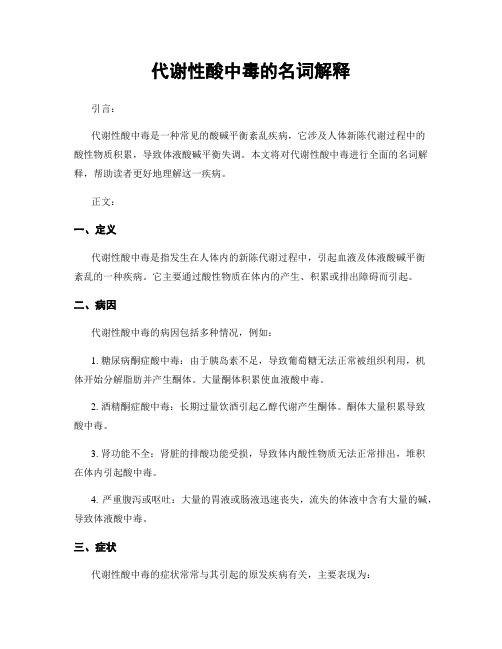 代谢性酸中毒的名词解释

引言：

代谢性酸中毒是一种常见的酸碱平衡紊乱疾病，它涉及人体新陈代谢过程中的酸性物质积累，导致体液酸碱平衡失调。本文将对代谢性酸中毒进行全面的名词解释，帮助读者更好地理解这一疾病。

正文：

一、定义

代谢性酸中毒是指发生在人体内的新陈代谢过程中，引起血液及体液酸碱平衡紊乱的一种疾病。它主要通过酸性物质在体内的产生、积累或排出障碍而引起。

二、病因

代谢性酸中毒的病因包括多种情况，例如：

1. 糖尿病酮症酸中毒：由于胰岛素不足，导致葡萄糖无法正常被组织利用，机体开始分解脂肪并产生酮体。大量酮体积累使血液酸中毒。

2. 酒精酮症酸中毒：长期过量饮酒引起乙醇代谢产生酮体。酮体大量积累导致酸中毒。

3. 肾功能不全：肾脏的排酸功能受损，导致体内酸性物质无法正常排出，堆积在体内引起酸中毒。

4. 严重腹泻或呕吐：大量的胃液或肠液迅速丧失，流失的体液中含有大量的碱，导致体液酸中毒。

三、症状

代谢性酸中毒的症状常常与其引起的原发疾病有关，主要表现为：